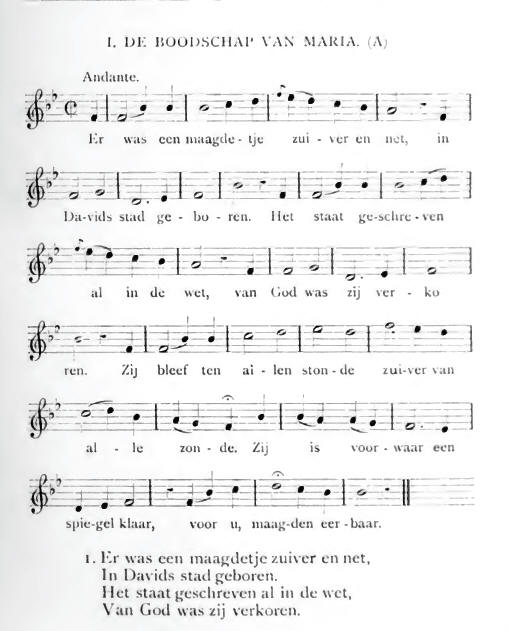 I. DE BOODSCHAP VAN MARIA. (A)

Andante.

Er was een maagde-tje zui-ver en net, in

Da-vids stad ge-bo-ren. Het staat ge-schre-ven

al in de wet, van God was zij ver-ko

ren. Zij bleef ten al-len ston-de zui-ver van

al-le zon-de. Zij is voor-waar een

spie-gel klaar, voor u, maag-den eer-baar.

1. Er was een maagdetje zuiver en net,
In Davids stad geboren.
Het staat geschreven al in de wet,
Van God was zij verkoren.